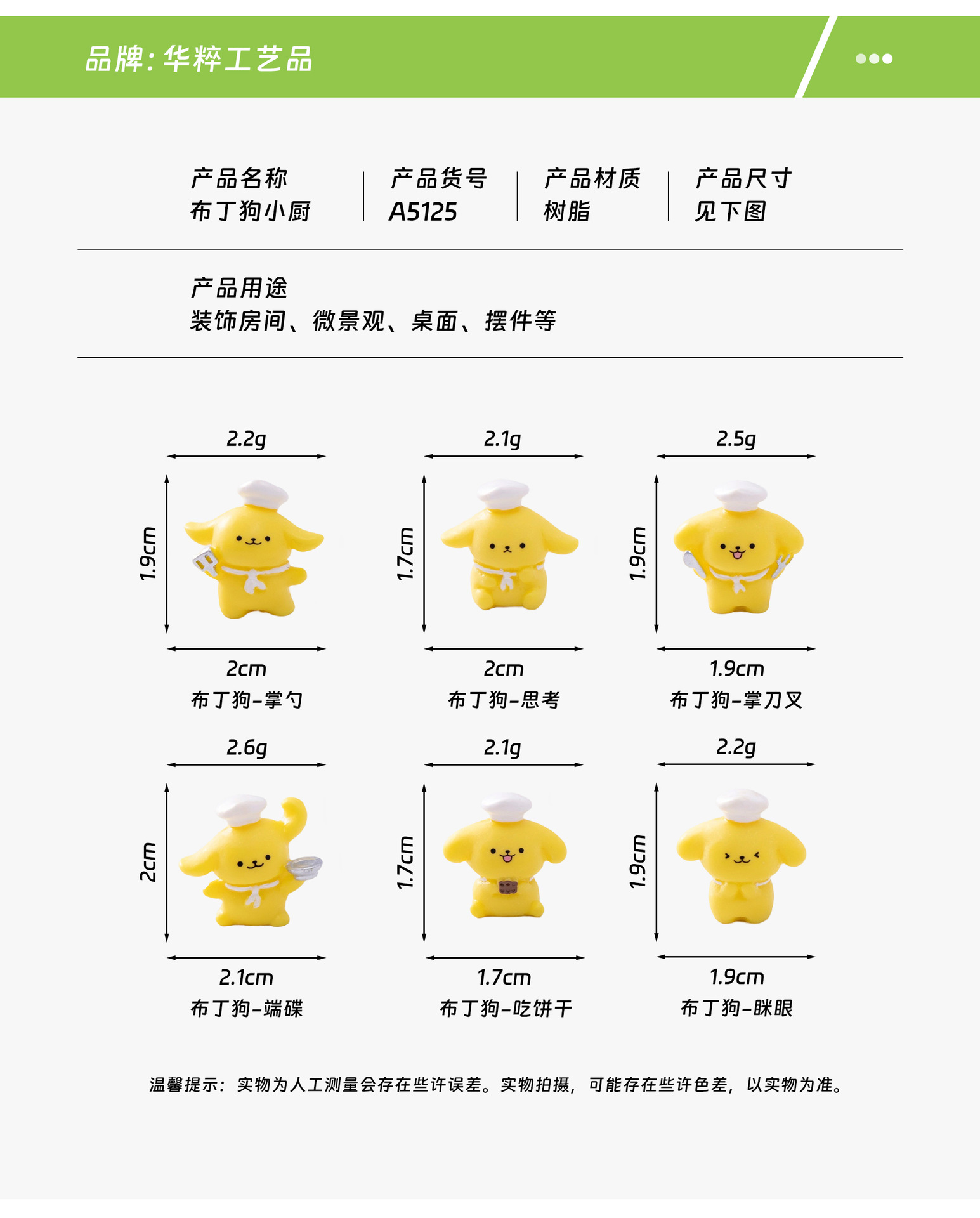 品牌:华粹工艺品

产品名称
布丁狗小厨

产品货号
A5125

产品材质
树脂

产品尺寸
见下图

产品用途
装饰房间、微景观、桌面、摆件等

2.2g
1.9cm
2cm
布丁狗-掌勺

2.1g
1.7cm
2cm
布丁狗-思考

2.5g
1.9cm
1.9cm
布丁狗-掌刀叉

2.6g
2cm
2.1cm
布丁狗-端碟

2.1g
1.7cm
1.7cm
布丁狗-吃饼干

2.2g
1.9cm
1.9cm
布丁狗-眯眼

温馨提示:实物为人工测量会存在些许误差。实物拍摄,可能存在些许色差,以实物为准。